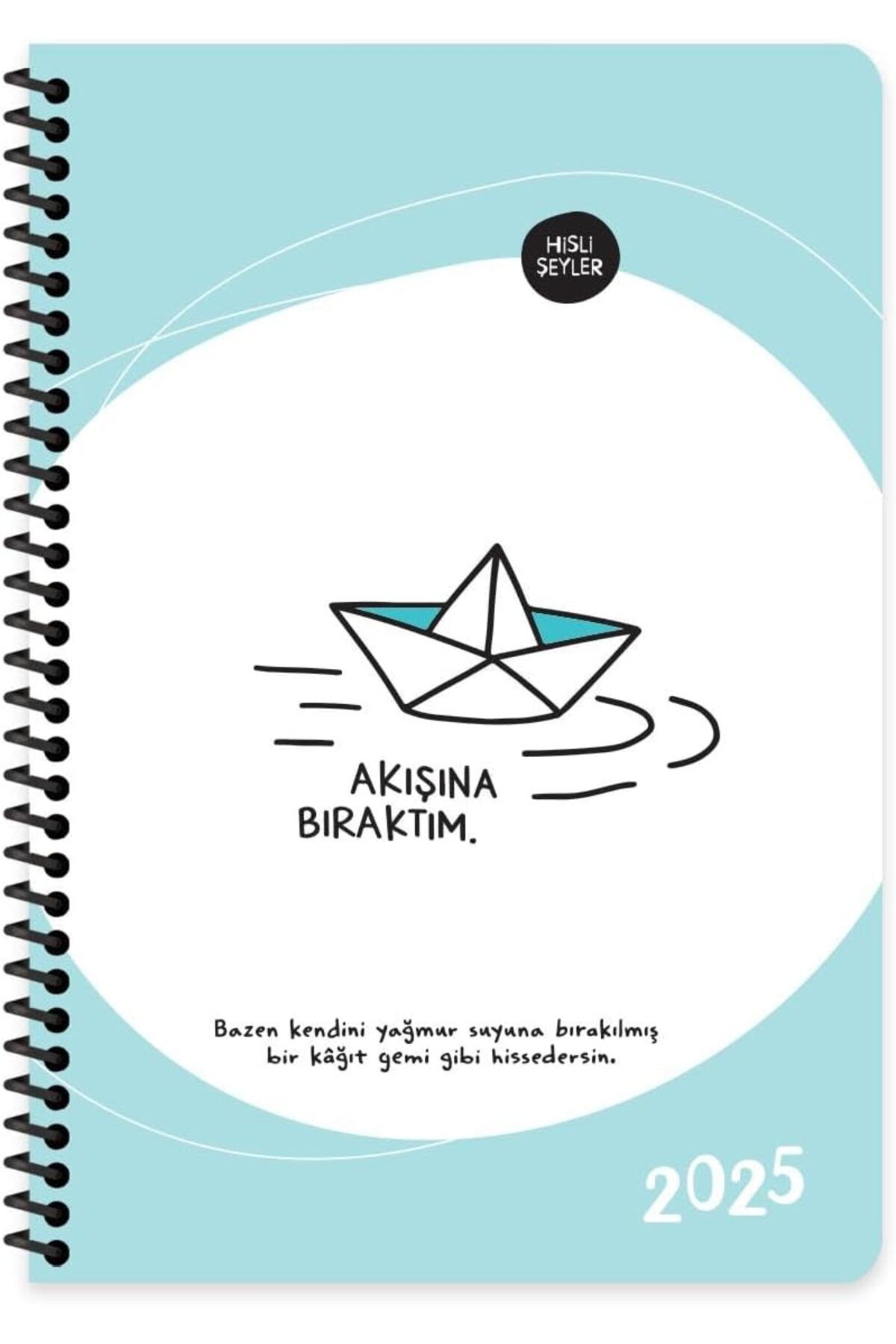 HİSLİ ŞEYLER

AKIŞINA BIRAKTIM.

Bazen kendini yağmur suyuna bırakılmış bir kâğıt gemi gibi hissedersin.

2025